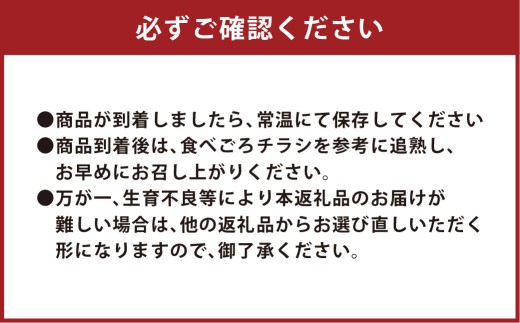 必ずご確認ください

●商品が到着しましたら、常温にて保存してください
●商品到着後は、食べごろチラシを参考に追熟し、お早めにお召し上がりください。
●万が一、生育不良等により本返礼品のお届けが難しい場合は、他の返礼品からお選び直しいただく形になりますので、御了承ください。